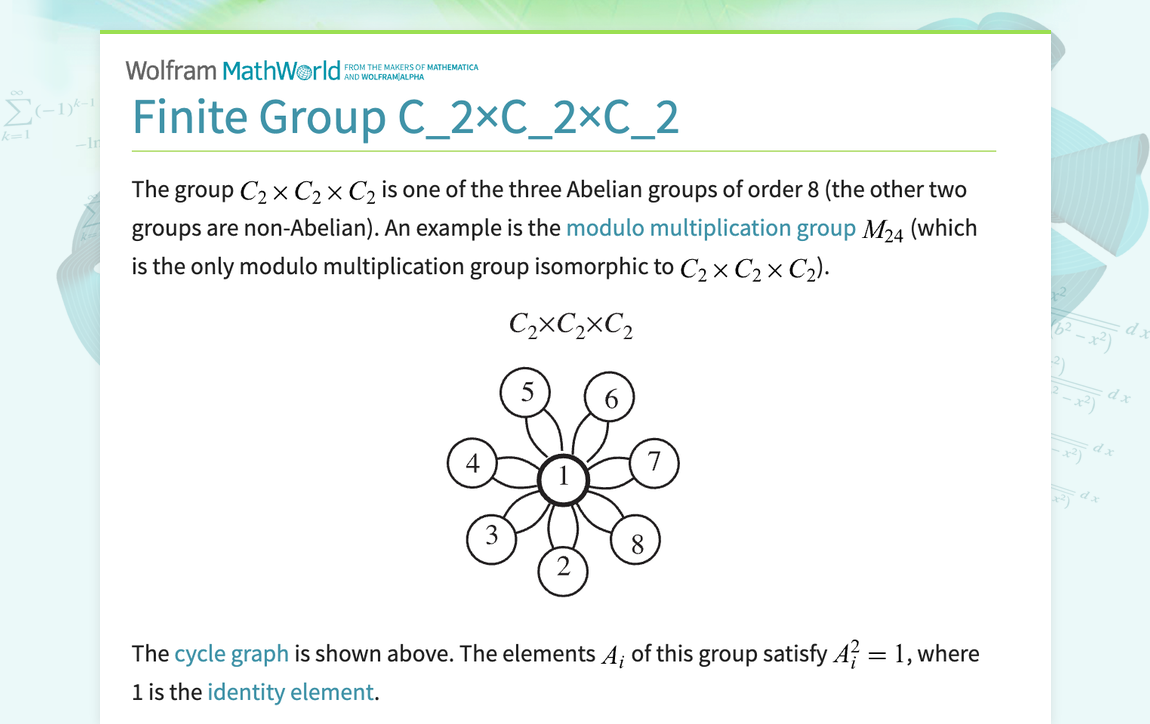 Wolfram MathWorld FROM THE MAKERS OF MATHEMATICA AND WOLFRAM|ALPHA

Finite Group C_2×C_2×C_2

The group $C_2 \times C_2 \times C_2$ is one of the three Abelian groups of order 8 (the other two groups are non-Abelian). An example is the modulo multiplication group $M_{24}$ (which is the only modulo multiplication group isomorphic to $C_2 \times C_2 \times C_2$).

$C_2 \times C_2 \times C_2$

5 6 4 1 7 3 8 2

The cycle graph is shown above. The elements $A_i$ of this group satisfy $A_i^2 = 1$, where 1 is the identity element.